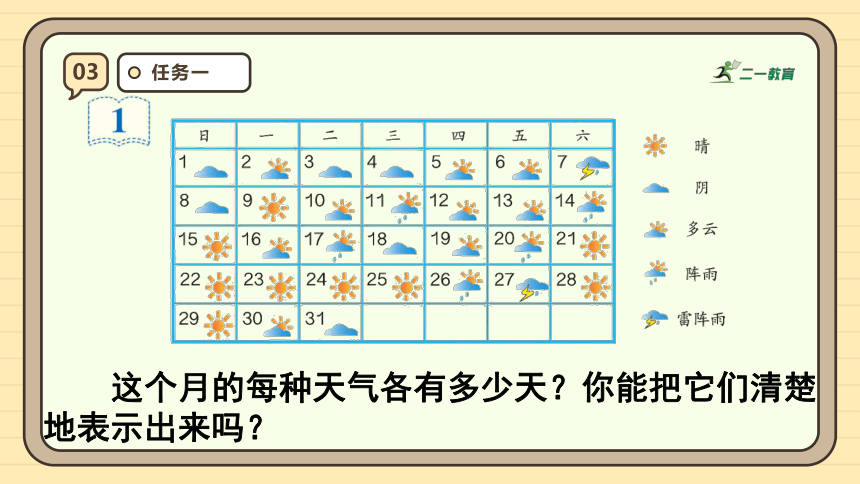 03 任务一

二一教育

1

| 日 | 一 | 二 | 三 | 四 | 五 | 六 |
|---|---|---|---|---|---|---|
| 1 | 2 | 3 | 4 | 5 | 6 | 7 |
| 8 | 9 | 10 | 11 | 12 | 13 | 14 |
| 15 | 16 | 17 | 18 | 19 | 20 | 21 |
| 22 | 23 | 24 | 25 | 26 | 27 | 28 |
| 29 | 30 | 31 | | | | |

晴
阴
多云
阵雨
雷阵雨

这个月的每种天气各有多少天？你能把它们清楚地表示出来吗？